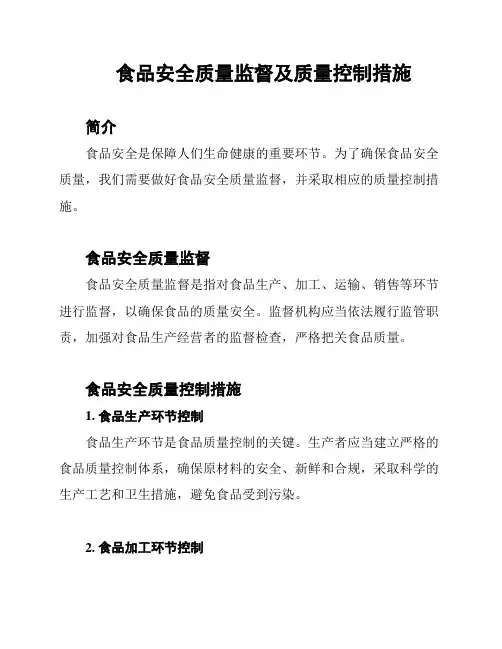 食品安全质量监督及质量控制措施

简介

食品安全是保障人们生命健康的重要环节。为了确保食品安全质量，我们需要做好食品安全质量监督，并采取相应的质量控制措施。

食品安全质量监督

食品安全质量监督是指对食品生产、加工、运输、销售等环节进行监督，以确保食品的质量安全。监督机构应当依法履行监管职责，加强对食品生产经营者的监督检查，严格把关食品质量。

食品安全质量控制措施

1. 食品生产环节控制

食品生产环节是食品质量控制的关键。生产者应当建立严格的食品质量控制体系，确保原材料的安全、新鲜和合规，采取科学的生产工艺和卫生措施，避免食品受到污染。

2. 食品加工环节控制